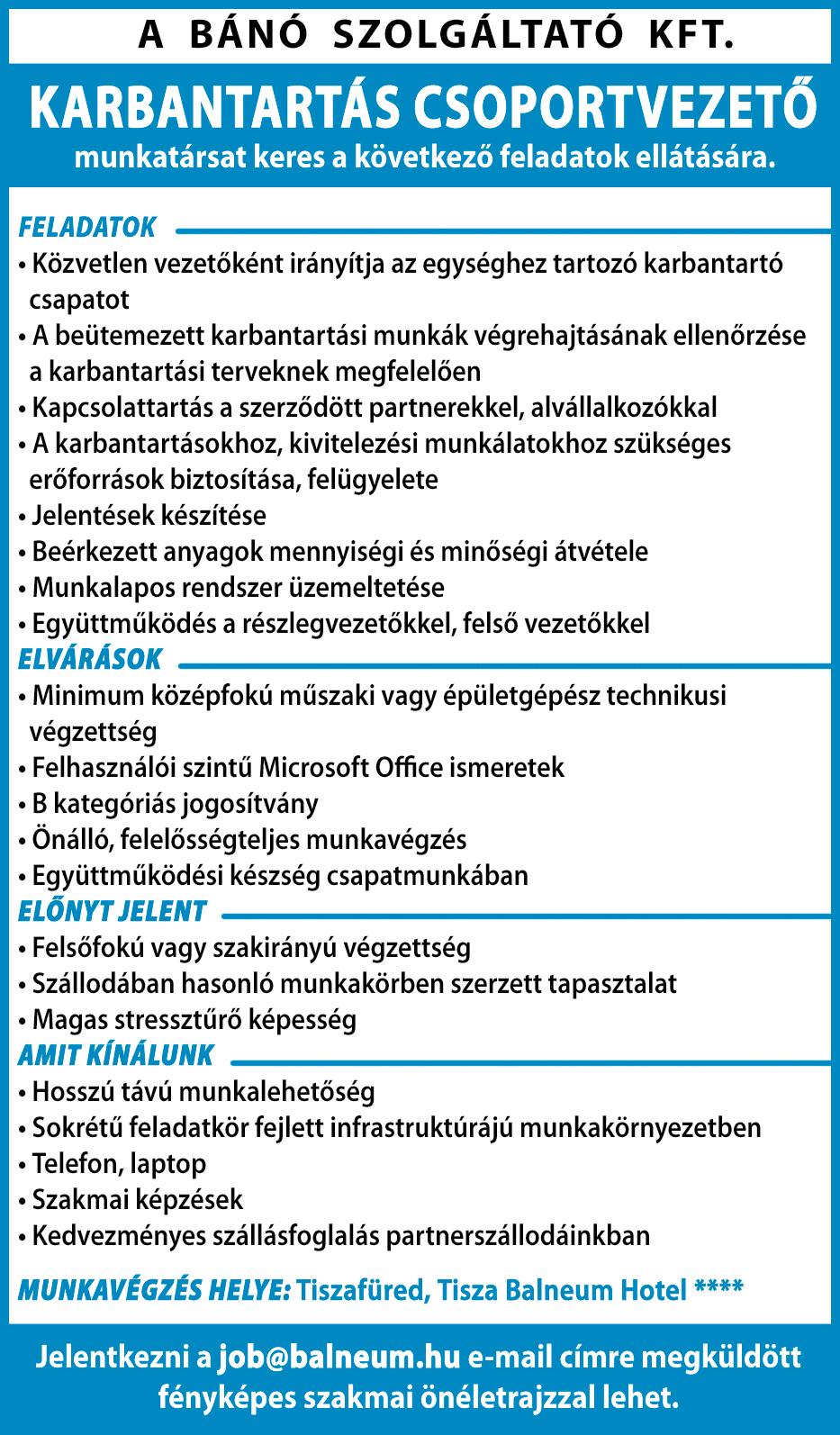 A BÁNÓ SZOLGÁLTATÓ KFT.

KARBANTARTÁS CSOPORTVEZETŐ

munkatársat keres a következő feladatok ellátására.

FELADATOK

• Közvetlen vezetőként irányítja az egységhez tartozó karbantartó csapatot
• A beütemezett karbantartási munkák végrehajtásának ellenőrzése a karbantartási terveknek megfelelően
• Kapcsolattartás a szerződött partnerekkel, alvállalkozókkal
• A karbantartásokhoz, kivitelezési munkálatokhoz szükséges erőforrások biztosítása, felügyelete
• Jelentések készítése
• Beérkezett anyagok mennyiségi és minőségi átvétele
• Munkalapos rendszer üzemeltetése
• Együttműködés a részlegvezetőkkel, felső vezetőkkel

ELVÁRÁSOK

• Minimum középfokú műszaki vagy épületgépész technikusi végzettség
• Felhasználói szintű Microsoft Office ismeretek
• B kategóriás jogosítvány
• Önálló, felelősségteljes munkavégzés
• Együttműködési készség csapatmunkában

ELŐNYT JELENT

• Felsőfokú vagy szakirányú végzettség
• Szállodában hasonló munkakörben szerzett tapasztalat
• Magas stressztűrő képesség

AMIT KÍNÁLUNK

• Hosszú távú munkalehetőség
• Sokrétű feladatkör fejlett infrastruktúrájú munkakörnyezetben
• Telefon, laptop
• Szakmai képzések
• Kedvezményes szállásfoglalás partnerszállodáinkban

MUNKAVÉGZÉS HELYE: Tiszafüred, Tisza Balneum Hotel ****

Jelentkezni a job@balneum.hu e-mail címre megküldött fényképes szakmai önéletrajzzal lehet.